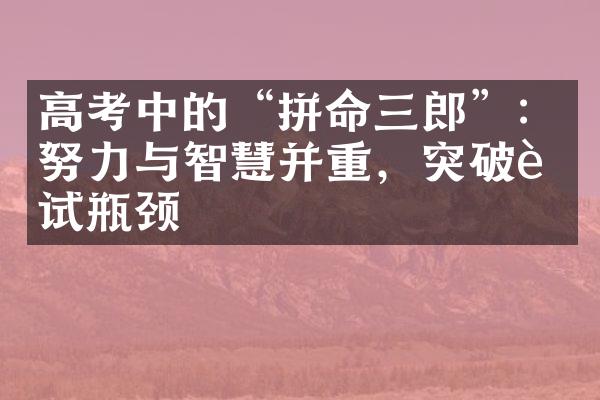 高考中的“拼命三郎”：努力与智慧并重，突破è试瓶颈